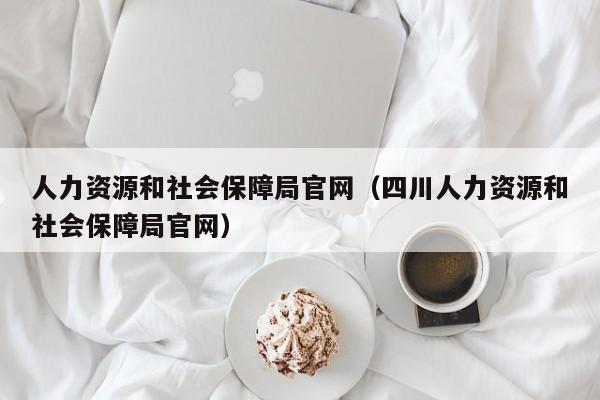 人力资源和社会保障局官网（四川人力资源和社会保障局官网）